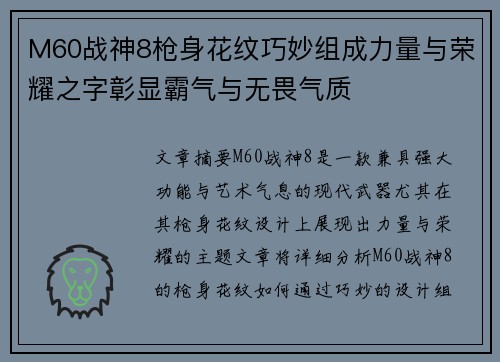 M60战神8枪身花纹巧妙组成力量与荣耀之字彰显霸气与无畏气质

文章摘要M60战神8是一款兼具强大功能与艺术气息的现代武器尤其在其枪身花纹设计上展现出力量与荣耀的主题文章将详细分析M60战神8的枪身花纹如何通过巧妙的设计组